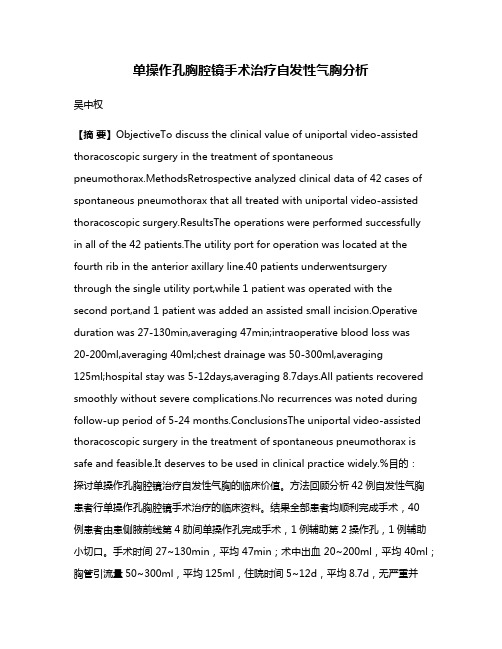 单操作孔胸腔镜手术治疗自发性气胸分析

吴中权

【摘 要】ObjectiveTo discuss the clinical value of uniportal video-assisted thoracoscopic surgery in the treatment of spontaneous pneumothorax.MethodsRetrospective analyzed clinical data of 42 cases of spontaneous pneumothorax that all treated with uniportal video-assisted thoracoscopic surgery.ResultsThe operations were performed successfully in all of the 42 patients.The utility port for operation was located at the fourth rib in the anterior axillary line.40 patients underwentsurgery through the single utility port,while 1 patient was operated with the second port,and 1 patient was added an assisted small incision.Operative duration was 27-130min,averaging 47min;intraoperative blood loss was 20-200ml,averaging 40ml;chest drainage was 50-300ml,averaging 125ml;hospital stay was 5-12days,averaging 8.7days.All patients recovered smoothly without severe complications.No recurrences was noted during follow-up period of 5-24 months.ConclusionsThe uniportal video-assisted thoracoscopic surgery in the treatment of spontaneous pneumothorax is safe and feasible.It deserves to be used in clinical practice widely.%目的：探讨单操作孔胸腔镜治疗自发性气胸的临床价值。方法回顾分析 42 例自发性气胸患者行单操作孔胸腔镜手术治疗的临床资料。结果全部患者均顺利完成手术，40 例患者由患侧腋前线第 4 肋间单操作孔完成手术，1 例辅助第 2 操作孔，1 例辅助小切口。手术时间 27~130min，平均 47min；术中出血 20~200ml，平均 40ml；胸管引流量 50~300ml，平均 125ml，住院时间 5~12d，平均 8.7d，无严重并